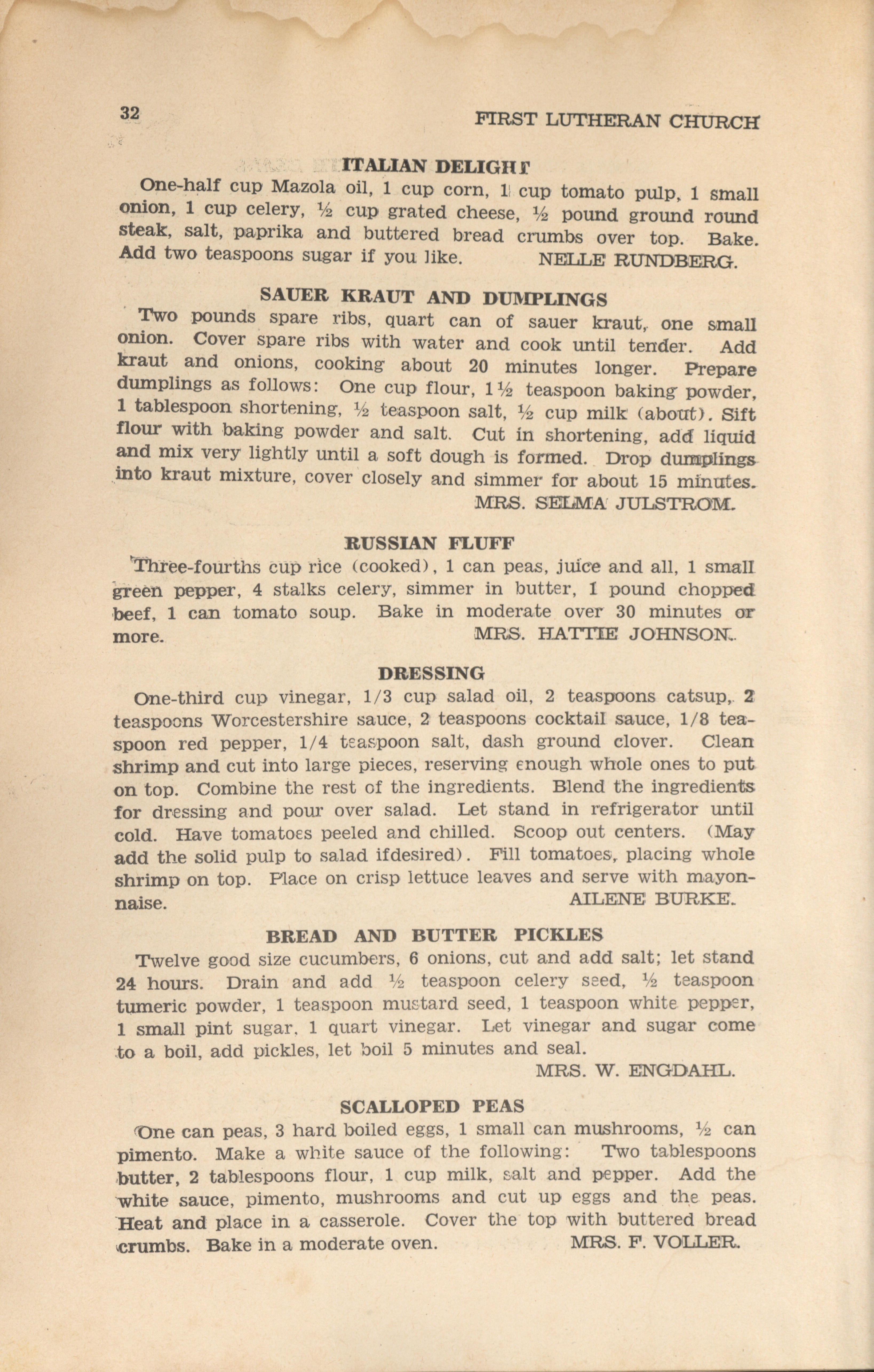 32 FIRST LUTHERAN CHURCH

ITALIAN DELIGHT

One-half cup Mazola oil, 1 cup corn, 1 cup tomato pulp, 1 small onion, 1 cup celery, ½ cup grated cheese, ½ pound ground round steak, salt, paprika and buttered bread crumbs over top. Bake. Add two teaspoons sugar if you like. NELLE RUNDBERG.

SAUER KRAUT AND DUMPLINGS

Two pounds spare ribs, quart can of sauer kraut, one small onion. Cover spare ribs with water and cook until tender. Add kraut and onions, cooking about 20 minutes longer. Prepare dumplings as follows: One cup flour, 1½ teaspoon baking powder, 1 tablespoon shortening, ½ teaspoon salt, ½ cup milk (about). Sift flour with baking powder and salt. Cut in shortening, add liquid and mix very lightly until a soft dough is formed. Drop dumplings into kraut mixture, cover closely and simmer for about 15 minutes.
MRS. SELMA JULSTROM.

RUSSIAN FLUFF

Three-fourths cup rice (cooked), 1 can peas, juice and all, 1 small green pepper, 4 stalks celery, simmer in butter, 1 pound chopped beef, 1 can tomato soup. Bake in moderate over 30 minutes or more. MRS. HATTIE JOHNSON.

DRESSING

One-third cup vinegar, 1/3 cup salad oil, 2 teaspoons catsup, 2 teaspoons Worcestershire sauce, 2 teaspoons cocktail sauce, 1/8 teaspoon red pepper, 1/4 teaspoon salt, dash ground clover. Clean shrimp and cut into large pieces, reserving enough whole ones to put on top. Combine the rest of the ingredients. Blend the ingredients for dressing and pour over salad. Let stand in refrigerator until cold. Have tomatoes peeled and chilled. Scoop out centers. (May add the solid pulp to salad ifdesired). Fill tomatoes, placing whole shrimp on top. Place on crisp lettuce leaves and serve with mayonnaise. AILENE BURKE.

BREAD AND BUTTER PICKLES

Twelve good size cucumbers, 6 onions, cut and add salt; let stand 24 hours. Drain and add ½ teaspoon celery seed, ½ teaspoon tumeric powder, 1 teaspoon mustard seed, 1 teaspoon white pepper, 1 small pint sugar, 1 quart vinegar. Let vinegar and sugar come to a boil, add pickles, let boil 5 minutes and seal.
MRS. W. ENGDAHL.

SCALLOPED PEAS

One can peas, 3 hard boiled eggs, 1 small can mushrooms, ½ can pimento. Make a white sauce of the following: Two tablespoons butter, 2 tablespoons flour, 1 cup milk, salt and pepper. Add the white sauce, pimento, mushrooms and cut up eggs and the peas. Heat and place in a casserole. Cover the top with buttered bread crumbs. Bake in a moderate oven. MRS. F. VOLLER.